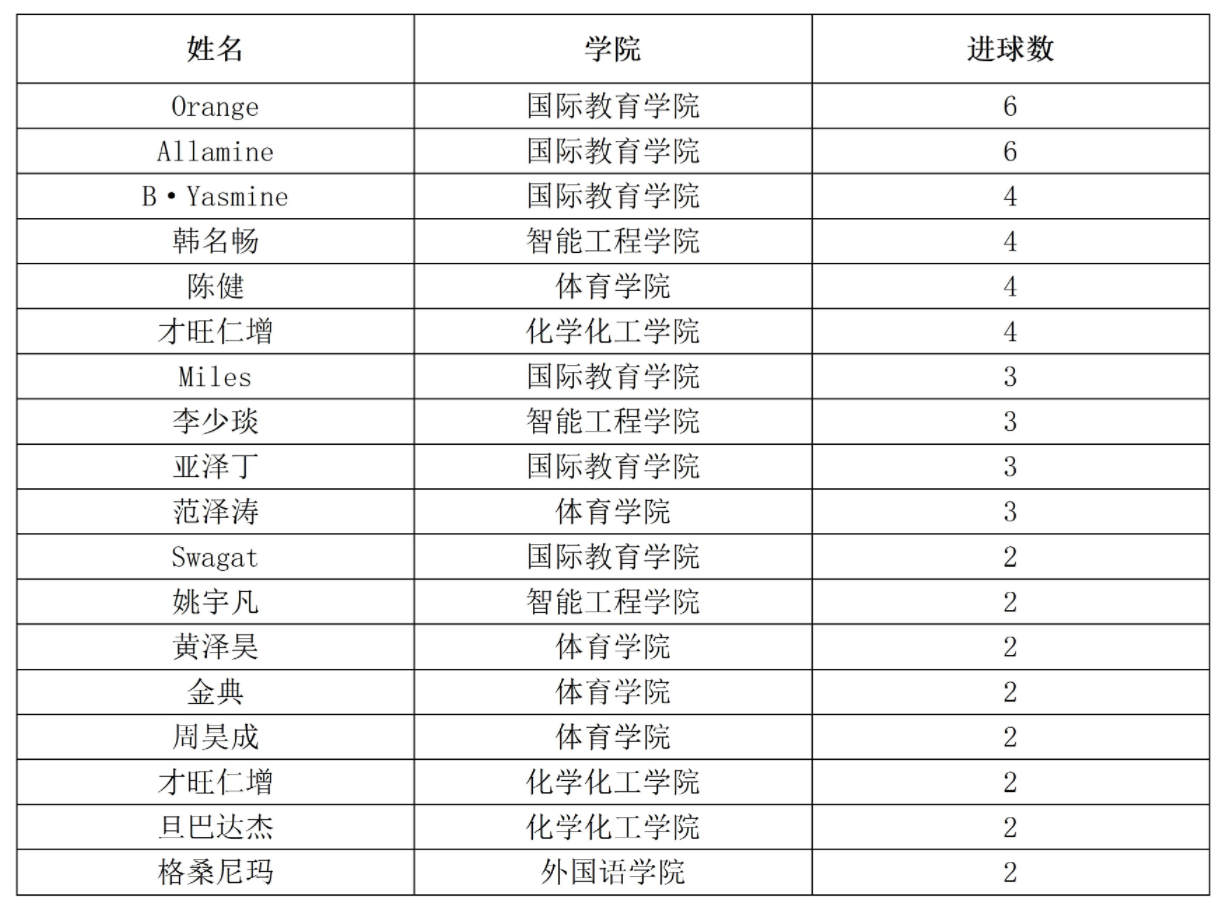 | 姓名 | 学院 | 进球数 |
|---|---|---|
| Orange | 国际教育学院 | 6 |
| Allamine | 国际教育学院 | 6 |
| B·Yasmine | 国际教育学院 | 4 |
| 韩名畅 | 智能工程学院 | 4 |
| 陈健 | 体育学院 | 4 |
| 才旺仁增 | 化学化工学院 | 4 |
| Miles | 国际教育学院 | 3 |
| 李少琰 | 智能工程学院 | 3 |
| 亚泽丁 | 国际教育学院 | 3 |
| 范泽涛 | 体育学院 | 3 |
| Swagat | 国际教育学院 | 2 |
| 姚宇凡 | 智能工程学院 | 2 |
| 黄泽昊 | 体育学院 | 2 |
| 金典 | 体育学院 | 2 |
| 周昊成 | 体育学院 | 2 |
| 才旺仁增 | 化学化工学院 | 2 |
| 旦巴达杰 | 化学化工学院 | 2 |
| 格桑尼玛 | 外国语学院 | 2 |